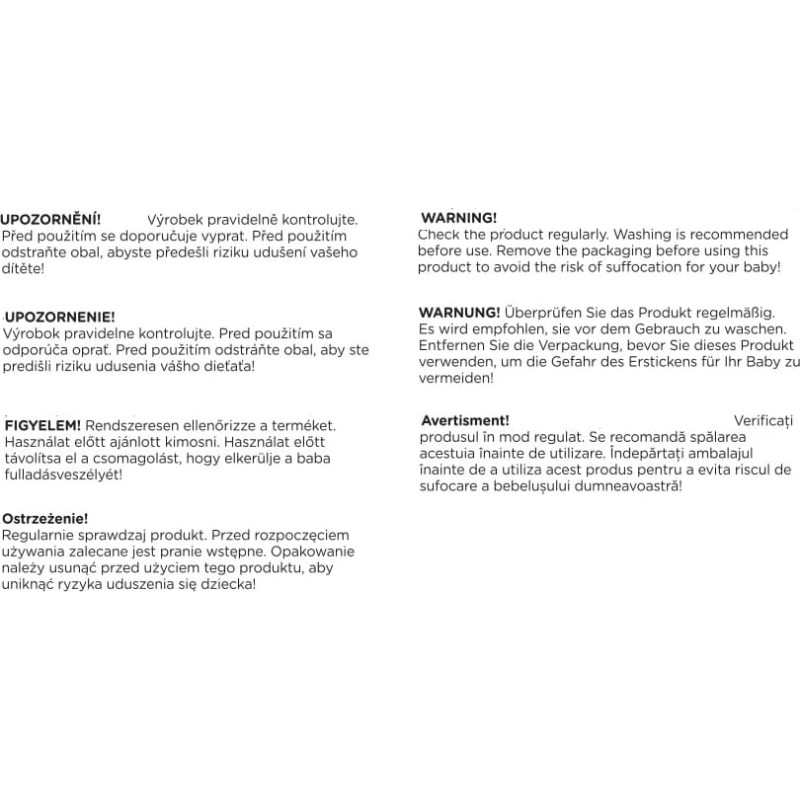 UPOZORNĚNÍ! Výrobek pravidelně kontrolujte. Před použitím se doporučuje vyprat. Před použitím odstraňte obal, abyste předešli riziku udušení vašeho dítěte!

UPOZORNENIE! Výrobok pravidelne kontrolujte. Pred použitím sa odporúča oprať. Pred použitím odstráňte obal, aby ste predišli riziku udusenia vášho dieťaťa!

FIGYELEM! Rendszeresen ellenőrizze a terméket. Használat előtt ajánlott kimosni. Használat előtt távolítsa el a csomagolást, hogy elkerülje a baba fulladásveszélyét!

Ostrzeżenie! Regularnie sprawdzaj produkt. Przed rozpoczęciem używania zalecane jest pranie wstępne. Opakowanie należy usunąć przed użyciem tego produktu, aby uniknąć ryzyka uduszenia się dziecka!

WARNING! Check the product regularly. Washing is recommended before use. Remove the packaging before using this product to avoid the risk of suffocation for your baby!

WARNUNG! Überprüfen Sie das Produkt regelmäßig. Es wird empfohlen, sie vor dem Gebrauch zu waschen. Entfernen Sie die Verpackung, bevor Sie dieses Produkt verwenden, um die Gefahr des Erstickens für Ihr Baby zu vermeiden!

Avertisment! Verificați produsul în mod regulat. Se recomandă spălarea acestuia înainte de utilizare. Îndepărtați ambalajul înainte de a utiliza acest produs pentru a evita riscul de sufocare a bebelușului dumneavoastră!